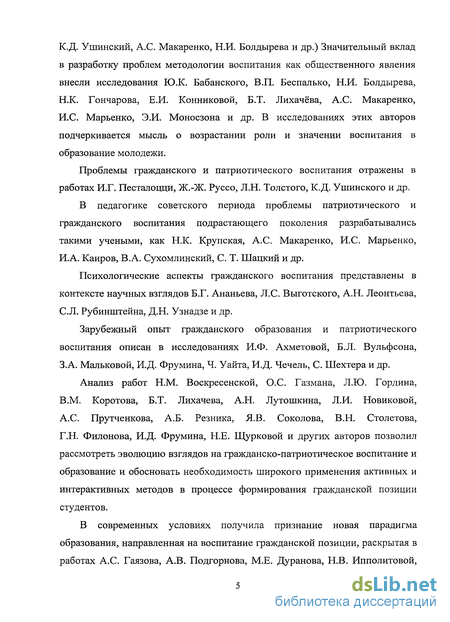 К.Д. Ушинский, А.С. Макаренко, Н.И. Болдырева и др.) Значительный вклад в разработку проблем методологии воспитания как общественного явления внесли исследования Ю.К. Бабанского, В.П. Беспалько, Н.И. Болдырева, Н.К. Гончарова, Е.И. Конниковой, Б.Т. Лихачёва, А.С. Макаренко, И.С. Марьенко, Э.И. Моносзона и др. В исследованиях этих авторов подчеркивается мысль о возрастании роли и значении воспитания в образование молодежи.

Проблемы гражданского и патриотического воспитания отражены в работах И.Г. Песталоцци, Ж.-Ж. Руссо, Л.Н. Толстого, К.Д. Ушинского и др.

В педагогике советского периода проблемы патриотического и гражданского воспитания подрастающего поколения разрабатывались такими учеными, как Н.К. Крупская, А.С. Макаренко, И.С. Марьенко, И.А. Каиров, В.А. Сухомлинский, С. Т. Шацкий и др.

Психологические аспекты гражданского воспитания представлены в контексте научных взглядов Б.Г. Ананьева, Л.С. Выготского, А.Н. Леонтьева, С.Л. Рубинштейна, Д.Н. Узнадзе и др.

Зарубежный опыт гражданского образования и патриотического воспитания описан в исследованиях И.Ф. Ахметовой, Б.Л. Вульфсона, З.А. Мальковой, И.Д. Фрумина, Ч. Уайта, И.Д. Чечель, С. Шехтера и др.

Анализ работ Н.М. Воскресенской, О.С. Газмана, Л.Ю. Гордина, В.М. Коротова, Б.Т. Лихачева, А.Н. Лутошкина, Л.И. Новиковой, А.С. Прутченкова, А.Б. Резника, Я.В. Соколова, В.Н. Столетова, Г.Н. Филонова, И.Д. Фрумина, Н.Е. Щурковой и других авторов позволил рассмотреть эволюцию взглядов на гражданско-патриотическое воспитание и образование и обосновать необходимость широкого применения активных и интерактивных методов в процессе формирования гражданской позиции студентов.

В современных условиях получила признание новая парадигма образования, направленная на воспитание гражданской позиции, раскрытая в работах А.С. Гаязова, А.В. Подгорнова, М.Е. Дуранова, Н.В. Ипполитовой,

5

dsLib.net
библиотека диссертаций